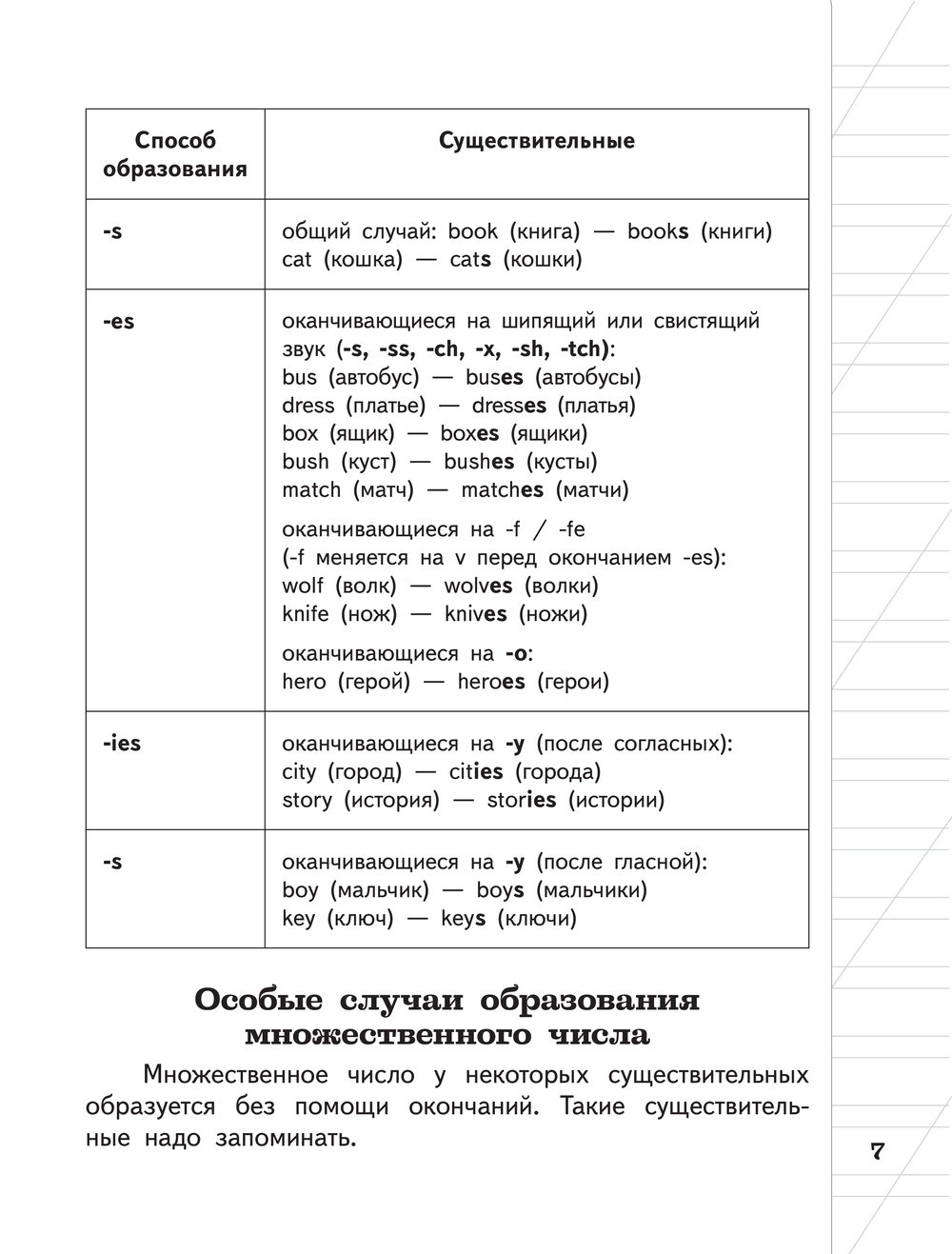 | Способ образования | Существительные |
|---|---|
| -s | общий случай: book (книга) — books (книги) cat (кошка) — cats (кошки) |
| -es | оканчивающиеся на шипящий или свистящий звук (-s, -ss, -ch, -x, -sh, -tch): bus (автобус) — buses (автобусы) dress (платье) — dresses (платья) box (ящик) — boxes (ящики) bush (куст) — bushes (кусты) match (матч) — matches (матчи) оканчивающиеся на -f / -fe (-f меняется на v перед окончанием -es): wolf (волк) — wolves (волки) knife (нож) — knives (ножи) оканчивающиеся на -o: hero (герой) — heroes (герои) |
| -ies | оканчивающиеся на -y (после согласных): city (город) — cities (города) story (история) — stories (истории) |
| -s | оканчивающиеся на -y (после гласной): boy (мальчик) — boys (мальчики) key (ключ) — keys (ключи) |

Особые случаи образования множественного числа

Множественное число у некоторых существительных образуется без помощи окончаний. Такие существительные надо запоминать.

7